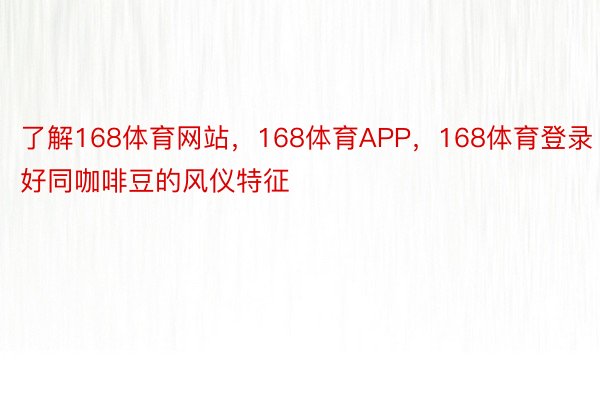 了解168体育网站，168体育APP，168体育登录好同咖啡豆的风仪特征